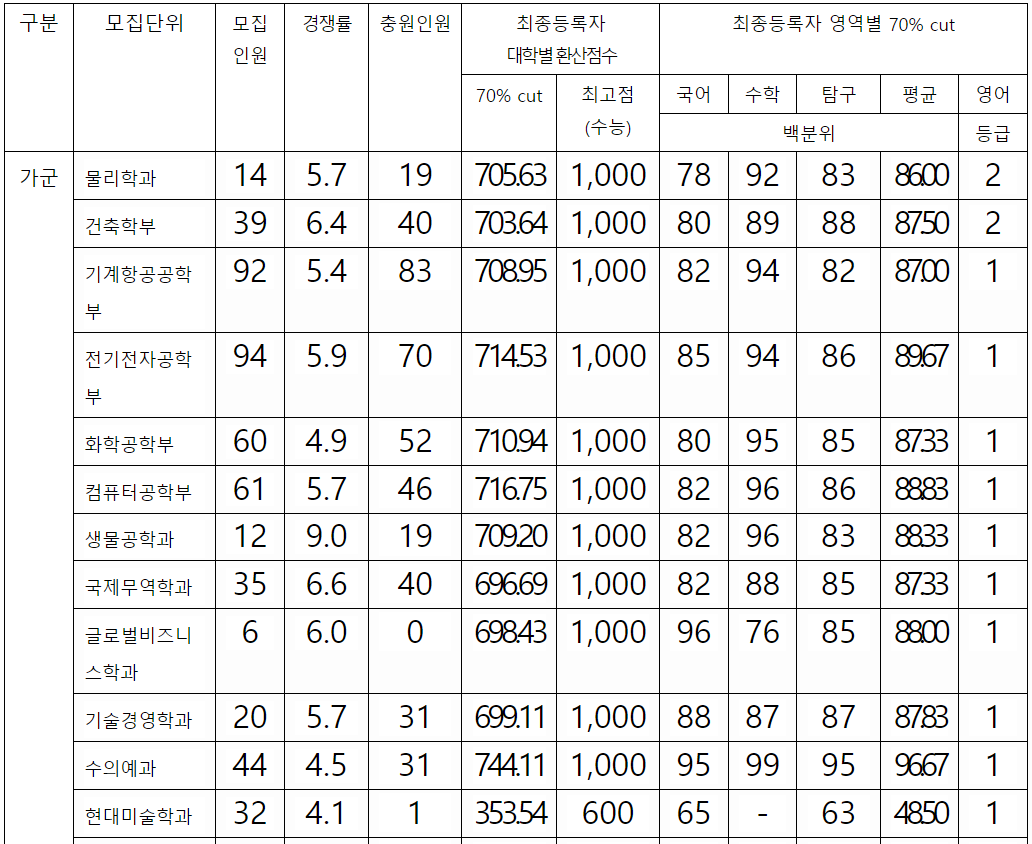 | 구분 | 모집단위 | 모집 인원 | 경쟁률 | 충원인원 | 최종등록자 대학별환산점수 |  | 최종등록자 영역별 70% cut |  |  |  |  |
|---|---|---|---|---|---|---|---|---|---|---|---|
|  |  |  |  |  | 70% cut | 최고점 (수능) | 국어 | 수학 | 탐구 | 평균 | 영어 |
|  |  |  |  |  |  |  | 백분위 |  |  |  | 등급 |
| 가군 | 물리학과 | 14 | 5.7 | 19 | 705.63 | 1,000 | 78 | 92 | 83 | 86.00 | 2 |
|  | 건축학부 | 39 | 6.4 | 40 | 703.64 | 1,000 | 80 | 89 | 88 | 87.50 | 2 |
|  | 기계항공공학부 | 92 | 5.4 | 83 | 708.95 | 1,000 | 82 | 94 | 82 | 87.00 | 1 |
|  | 전기전자공학부 | 94 | 5.9 | 70 | 714.53 | 1,000 | 85 | 94 | 86 | 89.67 | 1 |
|  | 화학공학부 | 60 | 4.9 | 52 | 710.94 | 1,000 | 80 | 95 | 85 | 87.33 | 1 |
|  | 컴퓨터공학부 | 61 | 5.7 | 46 | 716.75 | 1,000 | 82 | 96 | 86 | 88.83 | 1 |
|  | 생물공학과 | 12 | 9.0 | 19 | 709.20 | 1,000 | 82 | 96 | 83 | 88.33 | 1 |
|  | 국제무역학과 | 35 | 6.6 | 40 | 696.69 | 1,000 | 82 | 88 | 85 | 87.33 | 1 |
|  | 글로벌비즈니스학과 | 6 | 6.0 | 0 | 698.43 | 1,000 | 96 | 76 | 85 | 88.00 | 1 |
|  | 기술경영학과 | 20 | 5.7 | 31 | 699.11 | 1,000 | 88 | 87 | 87 | 87.83 | 1 |
|  | 수의예과 | 44 | 4.5 | 31 | 744.11 | 1,000 | 95 | 99 | 95 | 96.67 | 1 |
|  | 현대미술학과 | 32 | 4.1 | 1 | 353.54 | 600 | 65 | - | 63 | 48.50 | 1 |